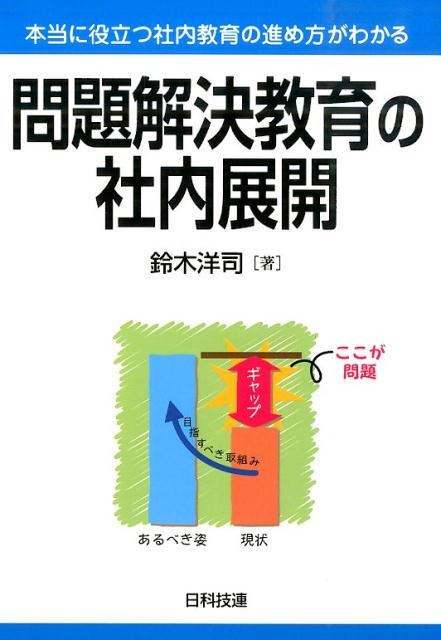 本当に役立つ社内教育の進め方がわかる

問題解決教育の社内展開

鈴木洋司［著］

ここが問題

ギャップ

目指すべき取組み

あるべき姿

現状

日科技連